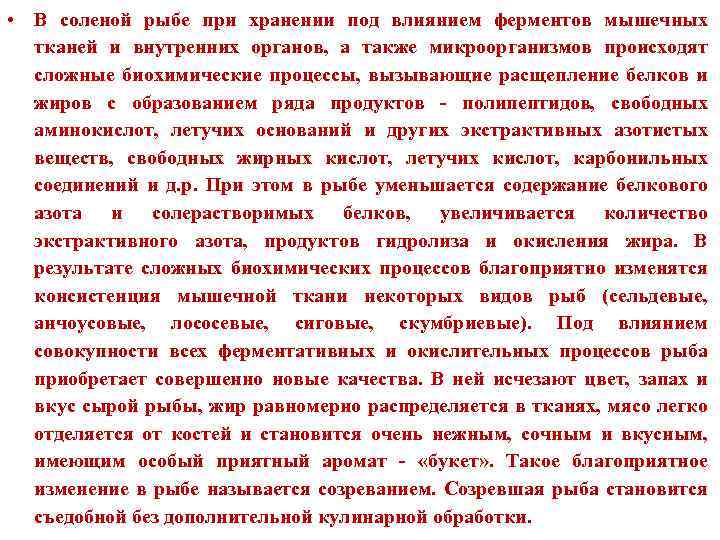 • В соленой рыбе при хранении под влиянием ферментов мышечных тканей и внутренних органов, а также микроорганизмов происходят сложные биохимические процессы, вызывающие расщепление белков и жиров с образованием ряда продуктов - полипептидов, свободных аминокислот, летучих оснований и других экстрактивных азотистых веществ, свободных жирных кислот, летучих кислот, карбонильных соединений и д.р. При этом в рыбе уменьшается содержание белкового азота и солерастворимых белков, увеличивается количество экстрактивного азота, продуктов гидролиза и окисления жира. В результате сложных биохимических процессов благоприятно изменятся консистенция мышечной ткани некоторых видов рыб (сельдевые, анчоусовые, лососевые, сиговые, скумбриевые). Под влиянием совокупности всех ферментативных и окислительных процессов рыба приобретает совершенно новые качества. В ней исчезают цвет, запах и вкус сырой рыбы, жир равномерно распределяется в тканях, мясо легко отделяется от костей и становится очень нежным, сочным и вкусным, имеющим особый приятный аромат - «букет». Такое благоприятное изменение в рыбе называется созреванием. Созревшая рыба становится съедобной без дополнительной кулинарной обработки.